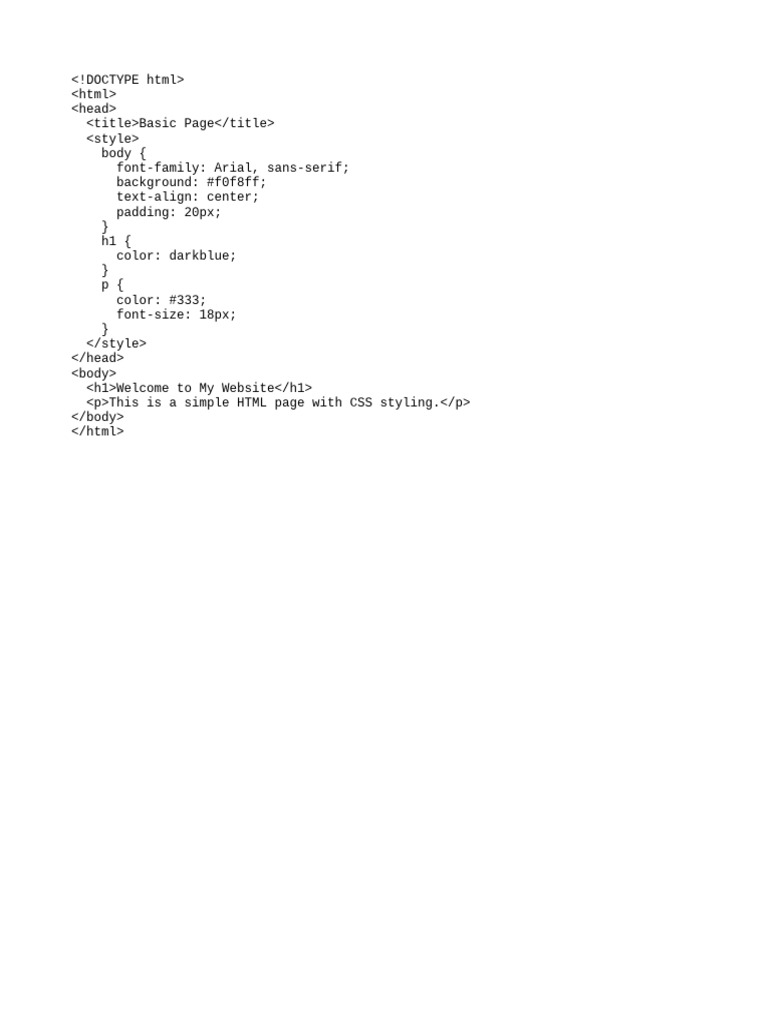 <!DOCTYPE html>
<html>
<head>
  <title>Basic Page</title>
  <style>
    body {
      font-family: Arial, sans-serif;
      background: #f0f8ff;
      text-align: center;
      padding: 20px;
    }
    h1 {
      color: darkblue;
    }
    p {
      color: #333;
      font-size: 18px;
    }
  </style>
</head>
<body>
  <h1>Welcome to My Website</h1>
  <p>This is a simple HTML page with CSS styling.</p>
</body>
</html>